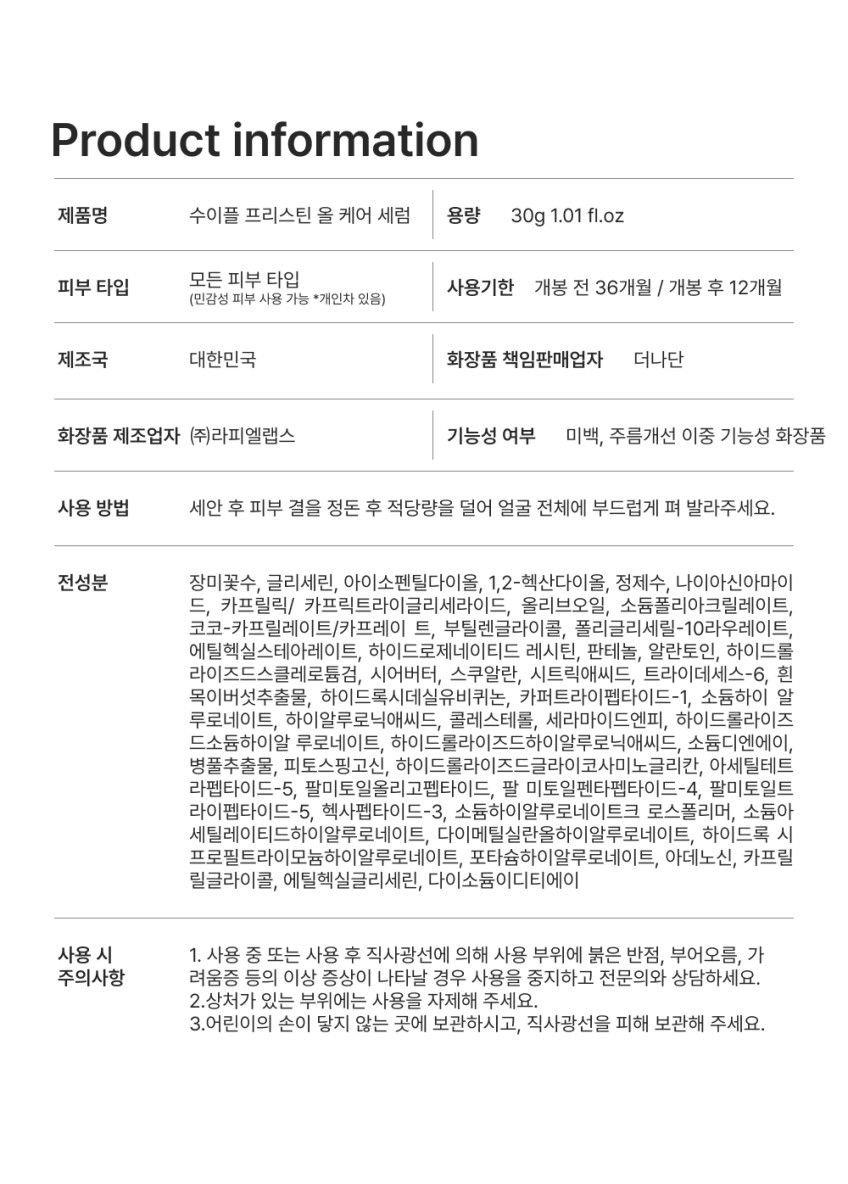 Product information

| 제품명 | 수이플 프리스틴 올 케어 세럼 | 용량 | 30g 1.01 fl.oz |
|---|---|---|---|
| 피부 타입 | 모든 피부 타입 (민감성 피부 사용 가능 *개인차 있음) | 사용기한 | 개봉 전 36개월 / 개봉 후 12개월 |
| 제조국 | 대한민국 | 화장품 책임판매업자 | 더나단 |
| 화장품 제조업자 | ㈜라피엘랩스 | 기능성 여부 | 미백, 주름개선 이중 기능성 화장품 |

사용 방법
세안 후 피부 결을 정돈 후 적당량을 덜어 얼굴 전체에 부드럽게 펴 발라주세요.

전성분
장미꽃수, 글리세린, 아이소펜틸다이올, 1,2-헥산다이올, 정제수, 나이아신아마이드, 카프릴릭/ 카프릭트라이글리세라이드, 올리브오일, 소듐폴리아크릴레이트, 코코-카프릴레이트/카프레이 트, 부틸렌글라이콜, 폴리글리세릴-10라우레이트, 에틸헥실스테아레이트, 하이드로제네이티드 레시틴, 판테놀, 알란토인, 하이드롤라이즈드스클레로튬검, 시어버터, 스쿠알란, 시트릭애씨드, 트라이데세스-6, 흰목이버섯추출물, 하이드록시데실유비퀴논, 카퍼트라이펩타이드-1, 소듐하이 알루로네이트, 하이알루로닉애씨드, 콜레스테롤, 세라마이드엔피, 하이드롤라이즈드소듐하이알 루로네이트, 하이드롤라이즈드하이알루로닉애씨드, 소듐디엔에이, 병풀추출물, 피토스핑고신, 하이드롤라이즈드글라이코사미노글리칸, 아세틸테트라펩타이드-5, 팔미토일올리고펩타이드, 팔 미토일펜타펩타이드-4, 팔미토일트라이펩타이드-5, 헥사펩타이드-3, 소듐하이알루로네이트크 로스폴리머, 소듐아세틸레이티드하이알루로네이트, 다이메틸실란올하이알루로네이트, 하이드록 시프로필트라이모늄하이알루로네이트, 포타슘하이알루로네이트, 아데노신, 카프릴릴글라이콜, 에틸헥실글리세린, 다이소듐이디티에이

사용 시 주의사항
1. 사용 중 또는 사용 후 직사광선에 의해 사용 부위에 붉은 반점, 부어오름, 가려움증 등의 이상 증상이 나타날 경우 사용을 중지하고 전문의와 상담하세요.
2.상처가 있는 부위에는 사용을 자제해 주세요.
3.어린이의 손이 닿지 않는 곳에 보관하시고, 직사광선을 피해 보관해 주세요.